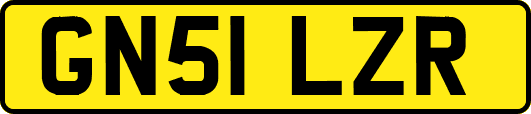 GN51 LZR